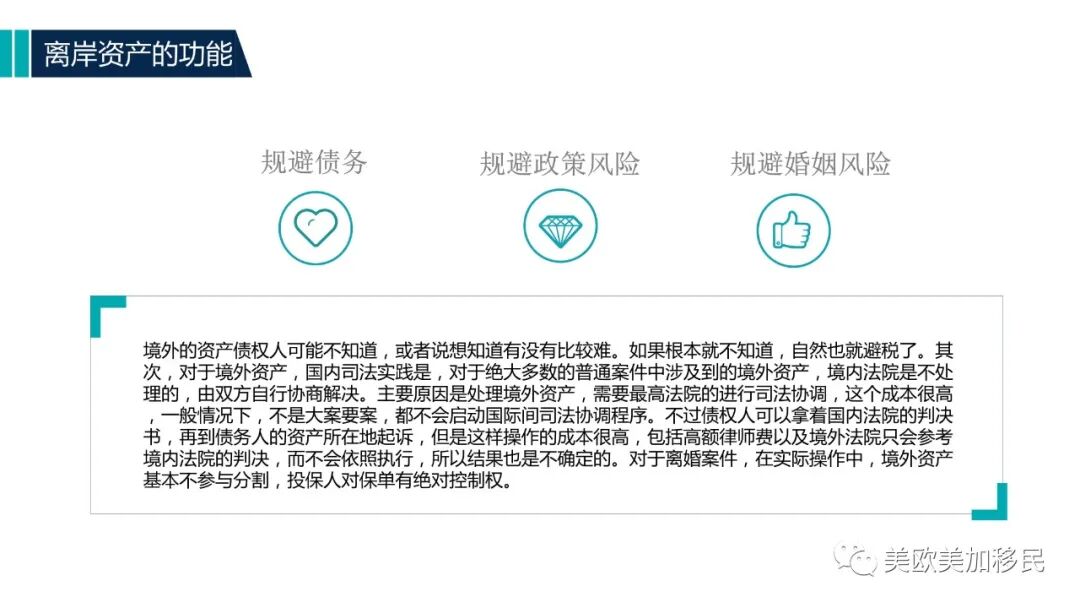 离岸资产的功能

规避债务

规避政策风险

规避婚姻风险

境外的资产债权人可能不知道，或者说想知道有没有比较难。如果根本就不知道，自然也就避税了。其次，对于境外资产，国内司法实践是，对于绝大多数的普通案件中涉及到的境外资产，境内法院是不处理的，由双方自行协商解决。主要原因是处理境外资产，需要最高法院的进行司法协调，这个成本很高，一般情况下，不是大案要案，都不会启动国际间司法协调程序。不过债权人可以拿着国内法院的判决书，再到债务人的资产所在地起诉，但是这样操作的成本很高，包括高额律师费以及境外法院只会参考境内法院的判决，而不会依照执行，所以结果也是不确定的。对于离婚案件，在实际操作中，境外资产基本不参与分割，投保人对保单有绝对控制权。

美欧美加移民